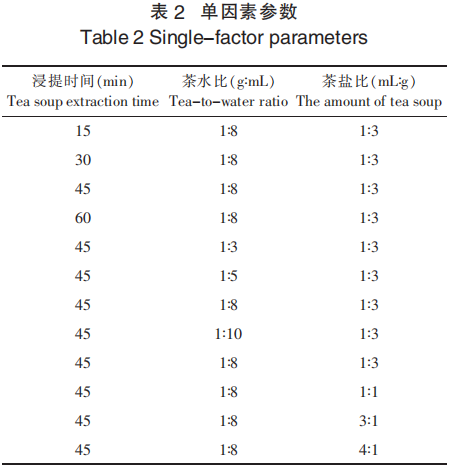 表 2 单因素参数
Table 2 Single–factor parameters

| 浸提时间(min) Tea soup extraction time | 茶水比(g:mL) Tea–to–water ratio | 茶盐比(mL:g) The amount of tea soup |
|---|---|---|
| 15 | 1:8 | 1:3 |
| 30 | 1:8 | 1:3 |
| 45 | 1:8 | 1:3 |
| 60 | 1:8 | 1:3 |
| 45 | 1:3 | 1:3 |
| 45 | 1:5 | 1:3 |
| 45 | 1:8 | 1:3 |
| 45 | 1:10 | 1:3 |
| 45 | 1:8 | 1:3 |
| 45 | 1:8 | 1:1 |
| 45 | 1:8 | 3:1 |
| 45 | 1:8 | 4:1 |